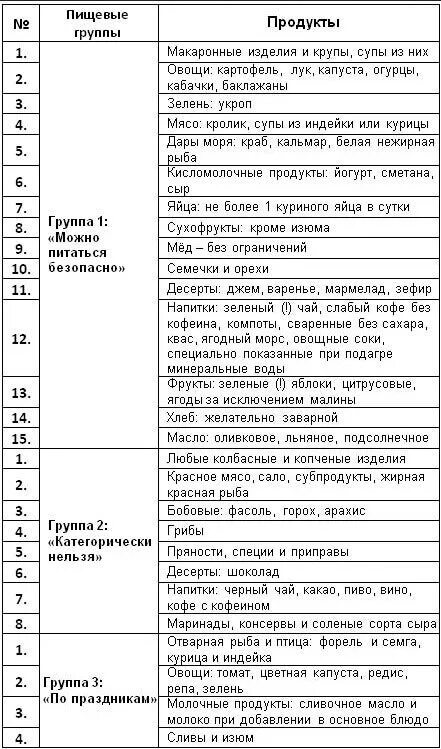 | № | Пищевые группы | Продукты |
|---|---|---|
| 1. | Группа 1: «Можно питаться безопасно» | Макаронные изделия и крупы, супы из них |
| 2. | | Овощи: картофель, лук, капуста, огурцы, кабачки, баклажаны |
| 3. | | Зелень: укроп |
| 4. | | Мясо: кролик, супы из индейки или курицы |
| 5. | | Дары моря: краб, кальмар, белая нежирная рыба |
| 6. | | Кисломолочные продукты: йогурт, сметана, сыр |
| 7. | | Яйца: не более 1 куриного яйца в сутки |
| 8. | | Сухофрукты: кроме изюма |
| 9. | | Мёд – без ограничений |
| 10. | | Семечки и орехи |
| 11. | | Десерты: джем, варенье, мармелад, зефир |
| 12. | | Напитки: зеленый (!) чай, слабый кофе без кофеина, компоты, сваренные без сахара, квас, ягодный морс, овощные соки, специально показанные при подагре минеральные воды |
| 13. | | Фрукты: зеленые (!) яблоки, цитрусовые, ягоды за исключением малины |
| 14. | | Хлеб: желательно заварной |
| 15. | | Масло: оливковое, льняное, подсолнечное |
| 1. | Группа 2: «Категорически нельзя» | Любые колбасные и копченые изделия |
| 2. | | Красное мясо, сало, субпродукты, жирная красная рыба |
| 3. | | Бобовые: фасоль, горох, арахис |
| 4. | | Грибы |
| 5. | | Пряности, специи и приправы |
| 6. | | Десерты: шоколад |
| 7. | | Напитки: черный чай, какао, пиво, вино, кофе с кофеином |
| 8. | | Маринады, консервы и соленые сорта сыра |
| 1. | Группа 3: «По праздникам» | Отварная рыба и птица: форель и семга, курица и индейка |
| 2. | | Овощи: томат, цветная капуста, редис, репа, зелень |
| 3. | | Молочные продукты: сливочное масло и молоко при добавлении в основное блюдо |
| 4. | | Сливы и изюм |